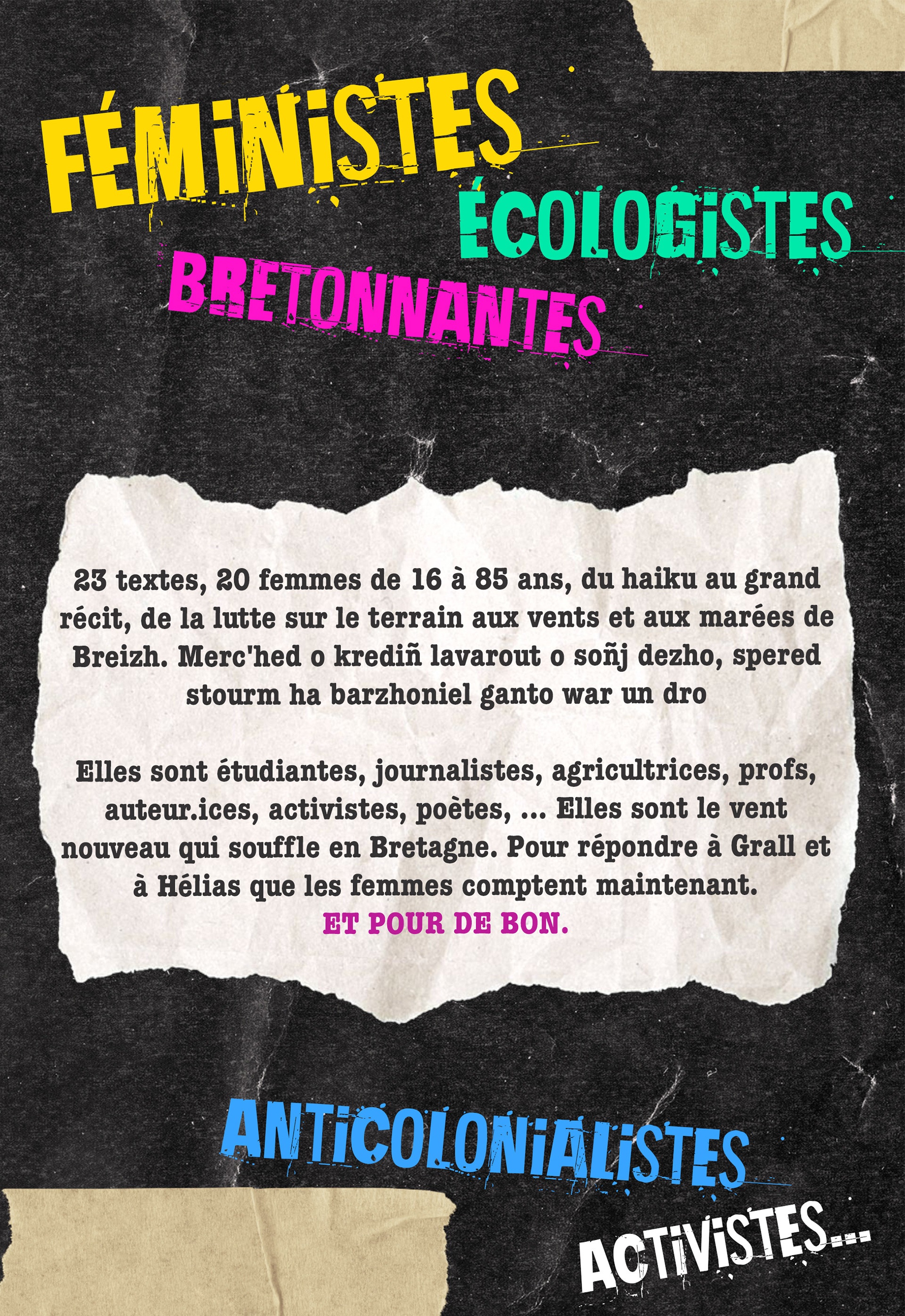 FÉMINISTES
ÉCOLOGISTES
BRETONNANTES

23 textes, 20 femmes de 16 à 85 ans, du haiku au grand récit, de la lutte sur le terrain aux vents et aux marées de Breizh. Merc'hed o krediñ lavarout o soñj dezho, spered stourm ha barzhoniel ganto war un dro

Elles sont étudiantes, journalistes, agricultrices, profs, auteur.ices, activistes, poètes, ... Elles sont le vent nouveau qui souffle en Bretagne. Pour répondre à Grall et à Hélias que les femmes comptent maintenant.
ET POUR DE BON.

ANTICOLONIALISTES
ACTIVISTES...